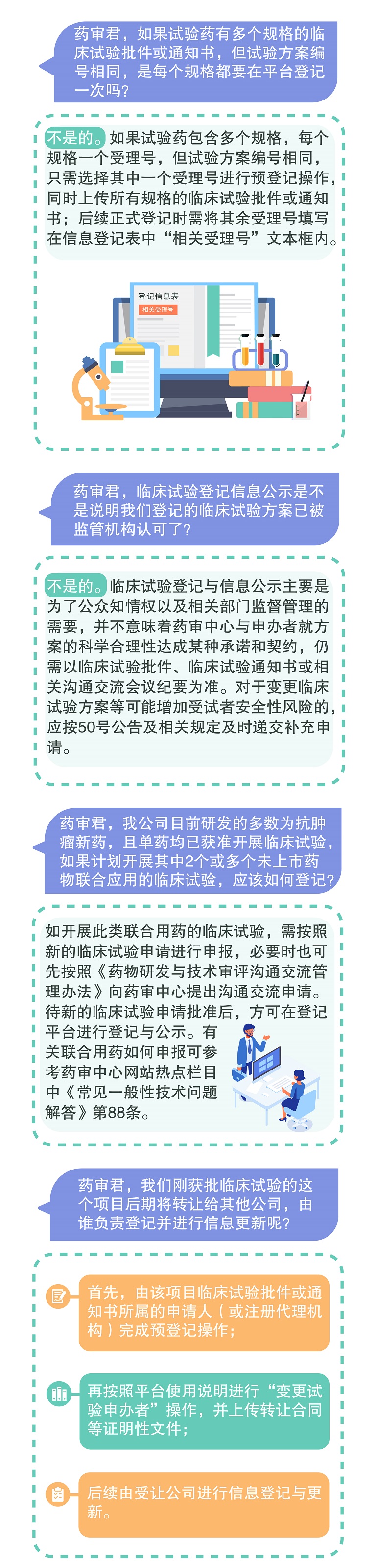 药审君，如果试验药有多个规格的临床试验批件或通知书，但试验方案编号相同，是每个规格都要在平台登记一次吗？

不是的。如果试验药包含多个规格，每个规格一个受理号，但试验方案编号相同，只需选择其中一个受理号进行预登记操作，同时上传所有规格的临床试验批件或通知书；后续正式登记时需将其余受理号填写在信息登记表中“相关受理号”文本框内。

登记信息表

相关受理号

药审君，临床试验登记信息公示是不是说明我们登记的临床试验方案已被监管机构认可了？

不是的。临床试验登记与信息公示主要是为了公众知情权以及相关部门监督管理的需要，并不意味着药审中心与申办者就方案的科学合理性达成某种承诺和契约，仍需以临床试验批件、临床试验通知书或相关沟通交流会议纪要为准。对于变更临床试验方案等可能增加受试者安全性风险的，应按50号公告及相关规定及时递交补充申请。

药审君，我公司目前研发的多数为抗肿瘤新药，且单药均已获准开展临床试验，如果计划开展其中2个或多个未上市药物联合应用的临床试验，应该如何登记？

如开展此类联合用药的临床试验，需按照新的临床试验申请进行申报，必要时也可先按照《药物研发与技术审评沟通交流管理办法》向药审中心提出沟通交流申请。待新的临床试验申请批准后，方可在登记平台进行登记与公示。有关联合用药如何申报可参考药审中心网站热点栏目中《常见一般性技术问题解答》第88条。

药审君，我们刚获批临床试验的这个项目后期将转让给其他公司，由谁负责登记并进行信息更新呢？

首先，由该项目临床试验批件或通知书所属的申请人（或注册代理机构）完成预登记操作；

再按照平台使用说明进行“变更试验申办者”操作，并上传转让合同等证明性文件；

后续由受让公司进行信息登记与更新。